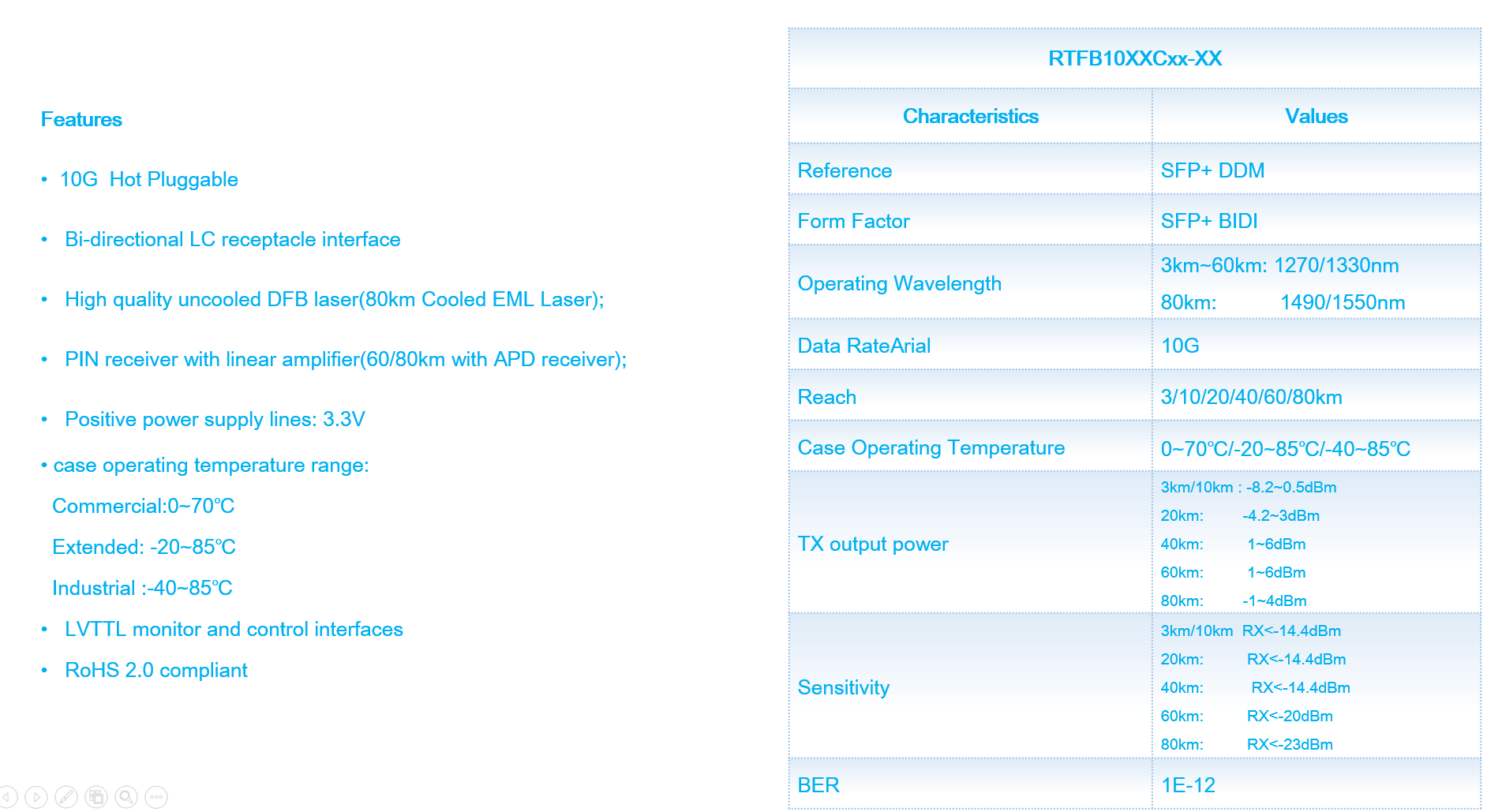 Features

• 10G Hot Pluggable

• Bi-directional LC receptacle interface

• High quality uncooled DFB laser(80km Cooled EML Laser);

• PIN receiver with linear amplifier(60/80km with APD receiver);

• Positive power supply lines: 3.3V

• case operating temperature range:

Commercial:0~70℃

Extended: -20~85℃

Industrial :-40~85℃

• LVTTL monitor and control interfaces

• RoHS 2.0 compliant

| RTFB10XXCxx-XX | |
|---|---|
| Characteristics | Values |
| Reference | SFP+ DDM |
| Form Factor | SFP+ BIDI |
| Operating Wavelength | 3km~60km: 1270/1330nm 80km: 1490/1550nm |
| Data RateArial | 10G |
| Reach | 3/10/20/40/60/80km |
| Case Operating Temperature | 0~70℃/-20~85℃/-40~85℃ |
| TX output power | 3km/10km : -8.2~0.5dBm 20km: -4.2~3dBm 40km: 1~6dBm 60km: 1~6dBm 80km: -1~4dBm |
| Sensitivity | 3km/10km RX<-14.4dBm 20km: RX<-14.4dBm 40km: RX<-14.4dBm 60km: RX<-20dBm 80km: RX<-23dBm |
| BER | 1E-12 |